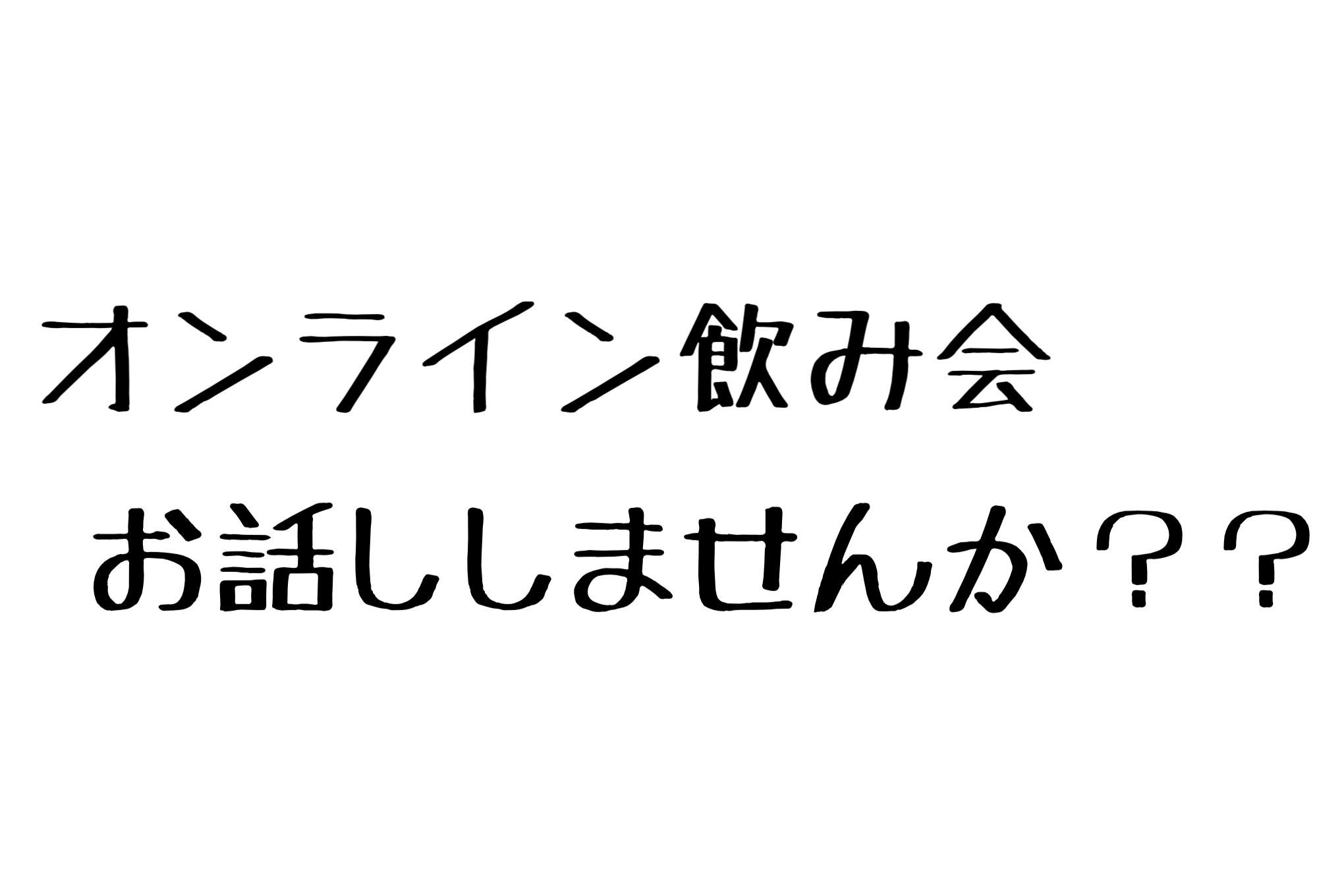 オンライン飲み会
お話ししませんか？？